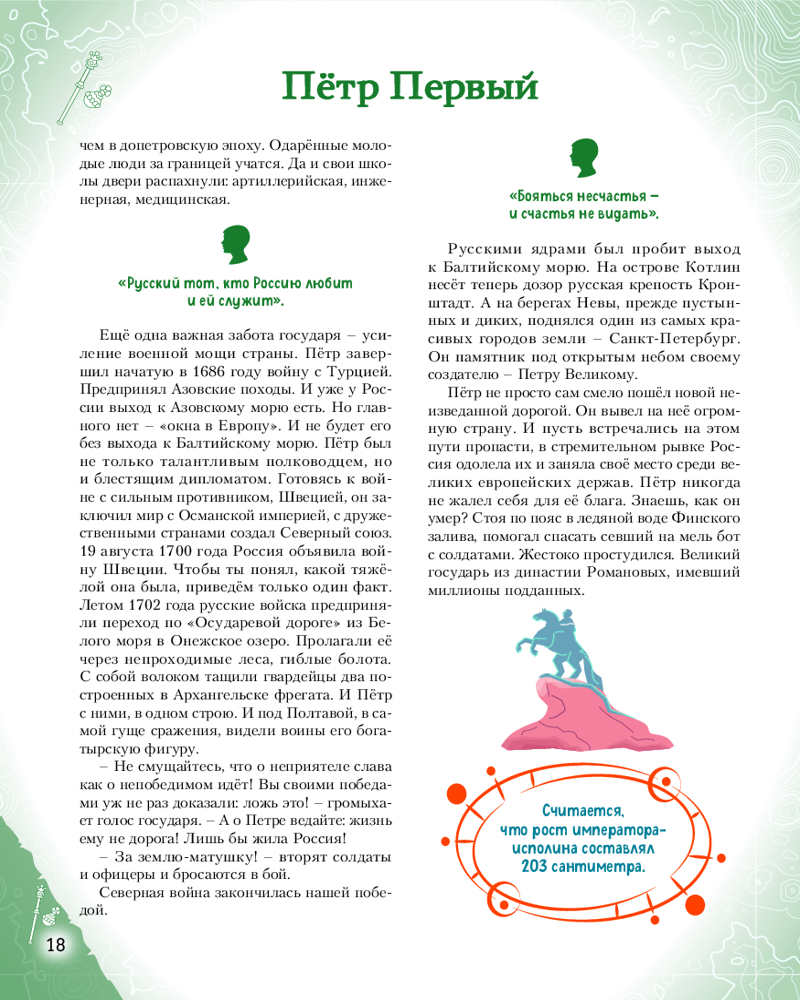 Пётр Первый

чем в допетровскую эпоху. Одарённые молодые люди за границей учатся. Да и свои школы двери распахнули: артиллерийская, инженерная, медицинская.

«Русский тот, кто Россию любит и ей служит».

Ещё одна важная забота государя – усиление военной мощи страны. Пётр завершил начатую в 1686 году войну с Турцией. Предпринял Азовские походы. И уже у России выход к Азовскому морю есть. Но главного нет – «окна в Европу». И не будет его без выхода к Балтийскому морю. Пётр был не только талантливым полководцем, но и блестящим дипломатом. Готовясь к войне с сильным противником, Швецией, он заключил мир с Османской империей, с дружественными странами создал Северный союз. 19 августа 1700 года Россия объявила войну Швеции. Чтобы ты понял, какой тяжёлой она была, приведём только один факт. Летом 1702 года русские войска предприняли переход по «Осударевой дороге» из Белого моря в Онежское озеро. Пролагали её через непроходимые леса, гиблые болота. С собой волоком тащили гвардейцы два построенных в Архангельске фрегата. И Пётр с ними, в одном строю. И под Полтавой, в самой гуще сражения, видели воины его богатырскую фигуру.

– Не смущайтесь, что о неприятеле слава как о непобедимом идёт! Вы своими победами уж не раз доказали: ложь это! – громыхает голос государя. – А о Петре ведайте: жизнь ему не дорога! Лишь бы жила Россия!

– За землю-матушку! – вторят солдаты и офицеры и бросаются в бой.

Северная война закончилась нашей победой.

«Бояться несчастья – и счастья не видать».

Русскими ядрами был пробит выход к Балтийскому морю. На острове Котлин несёт теперь дозор русская крепость Кронштадт. А на берегах Невы, прежде пустынных и диких, поднялся один из самых красивых городов земли – Санкт-Петербург. Он памятник под открытым небом своему создателю – Петру Великому.

Пётр не просто сам смело пошёл новой неизведанной дорогой. Он вывел на неё огромную страну. И пусть встречались на этом пути пропасти, в стремительном рывке Россия одолела их и заняла своё место среди великих европейских держав. Пётр никогда не жалел себя для её блага. Знаешь, как он умер? Стоя по пояс в ледяной воде Финского залива, помогал спасать севший на мель бот с солдатами. Жестоко простудился. Великий государь из династии Романовых, имевший миллионы подданных.

Считается, что рост императора-исполина составлял 203 сантиметра.

18